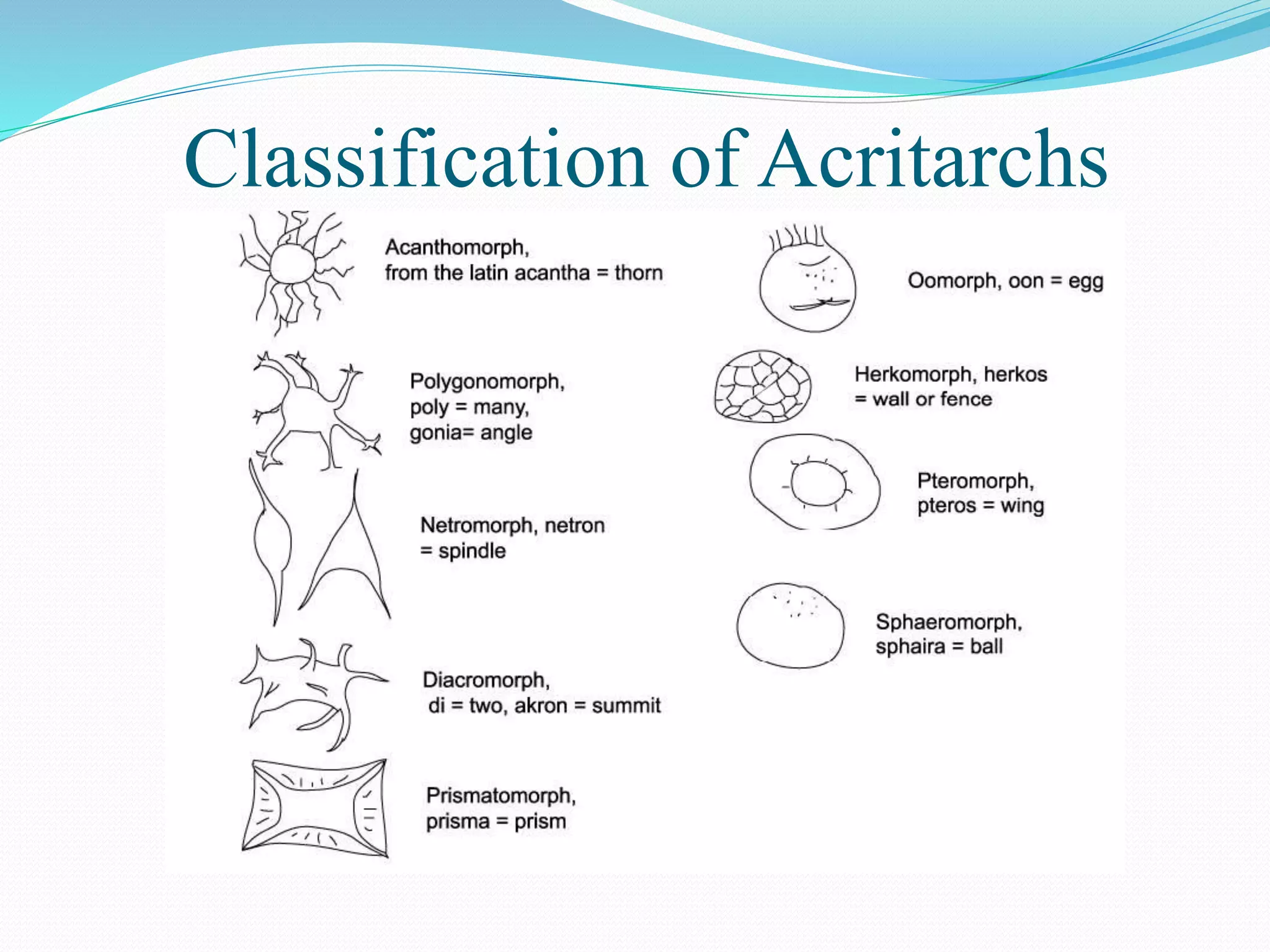 Classification of Acritarchs

Acanthomorph, from the latin acantha = thorn

Polygonomorph, poly = many, gonia= angle

Netromorph, netron = spindle

Diacromorph, di = two, akron = summit

Prismatomorph, prisma = prism

Oomorph, oon = egg

Herkomorph, herkos = wall or fence

Pteromorph, pteros = wing

Sphaeromorph, sphaira = ball